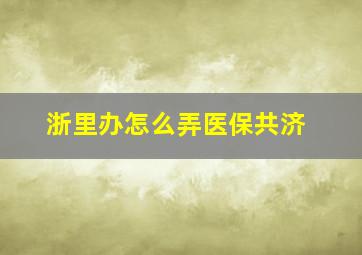 浙里办怎么弄医保共济